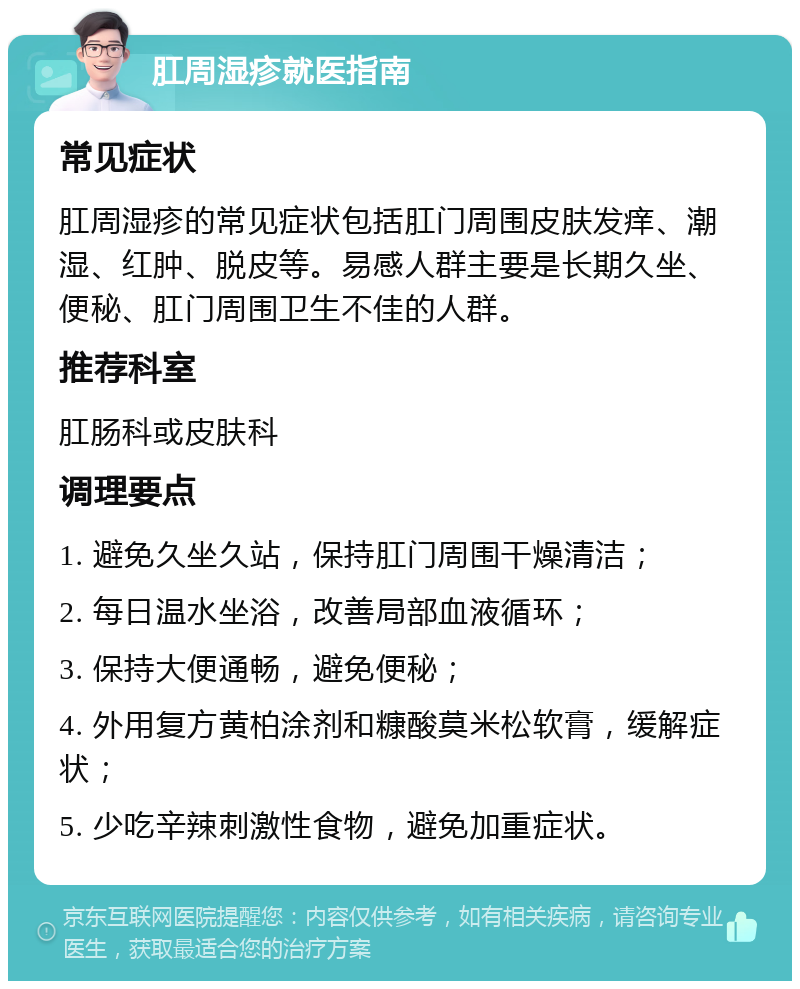 肛周湿疹就医指南

常见症状

肛周湿疹的常见症状包括肛门周围皮肤发痒、潮湿、红肿、脱皮等。易感人群主要是长期久坐、便秘、肛门周围卫生不佳的人群。

推荐科室

肛肠科或皮肤科

调理要点

1. 避免久坐久站，保持肛门周围干燥清洁；

2. 每日温水坐浴，改善局部血液循环；

3. 保持大便通畅，避免便秘；

4. 外用复方黄柏涂剂和糠酸莫米松软膏，缓解症状；

5. 少吃辛辣刺激性食物，避免加重症状。

京东互联网医院提醒您：内容仅供参考，如有相关疾病，请咨询专业医生，获取最适合您的治疗方案